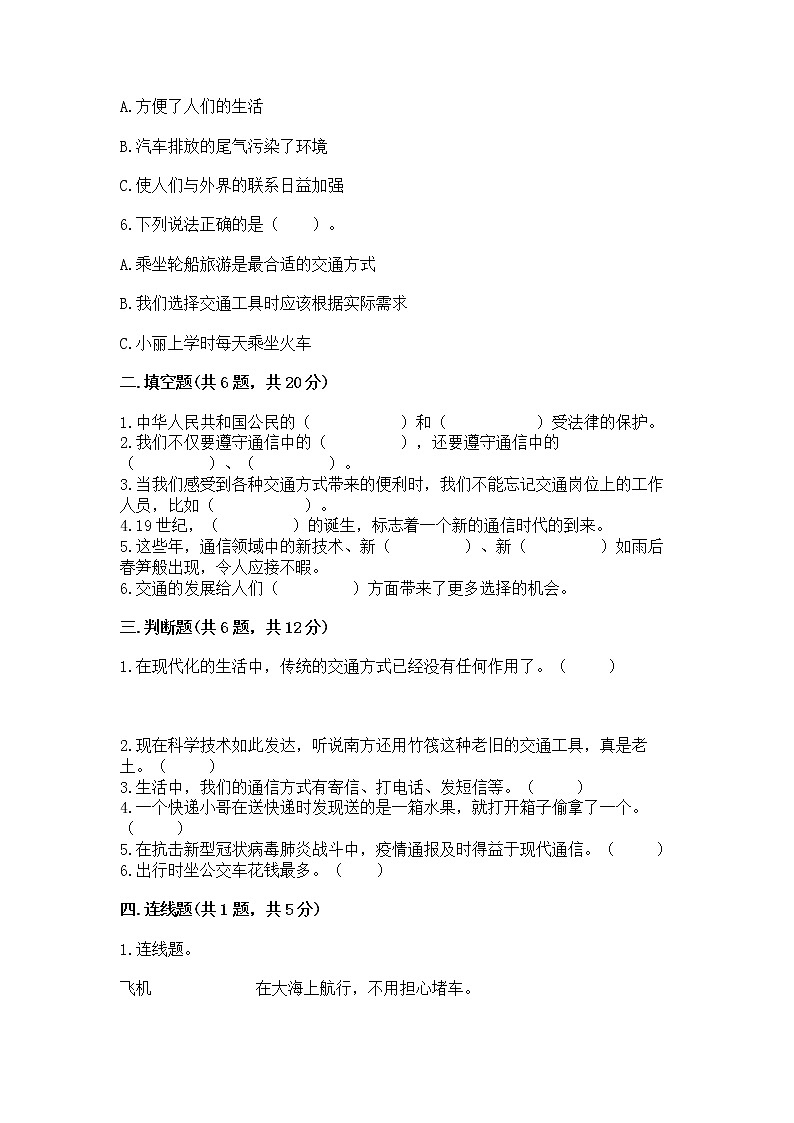 A.方便了人们的生活

B.汽车排放的尾气污染了环境

C.使人们与外界的联系日益加强

6.下列说法正确的是（　　）。

A.乘坐轮船旅游是最合适的交通方式

B.我们选择交通工具时应该根据实际需求

C.小丽上学时每天乘坐火车

二.填空题(共6题，共20分)

1.中华人民共和国公民的（　　　　　）和（　　　　　）受法律的保护。
2.我们不仅要遵守通信中的（　　　　），还要遵守通信中的（　　　　）、（　　　　）。
3.当我们感受到各种交通方式带来的便利时，我们不能忘记交通岗位上的工作人员，比如（　　　　　）。
4.19世纪，（　　　　）的诞生，标志着一个新的通信时代的到来。
5.这些年，通信领域中的新技术、新（　　　　）、新（　　　　）如雨后春笋般出现，令人应接不暇。
6.交通的发展给人们（　　　　）方面带来了更多选择的机会。

三.判断题(共6题，共12分)

1.在现代化的生活中，传统的交通方式已经没有任何作用了。（　　）

2.现在科学技术如此发达，听说南方还用竹筏这种老旧的交通工具，真是老土。（　　）
3.生活中，我们的通信方式有寄信、打电话、发短信等。（　　）
4.一个快递小哥在送快递时发现送的是一箱水果，就打开箱子偷拿了一个。（　　）
5.在抗击新型冠状病毒肺炎战斗中，疫情通报及时得益于现代通信。（　　）
6.出行时坐公交车花钱最多。（　　）

四.连线题(共1题，共5分)

1.连线题。

飞机　　　　在大海上航行，不用担心堵车。